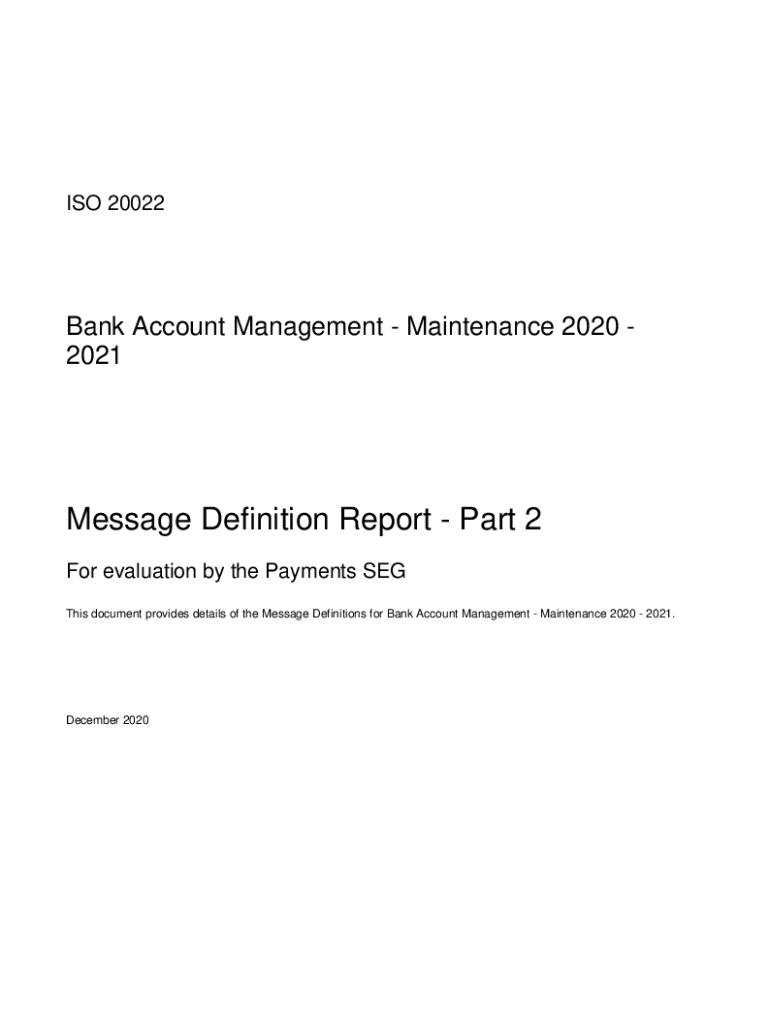 ISO 20022

Bank Account Management - Maintenance 2020 - 2021

Message Definition Report - Part 2

For evaluation by the Payments SEG

This document provides details of the Message Definitions for Bank Account Management - Maintenance 2020 - 2021.

December 2020